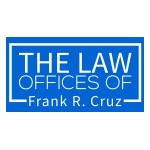 THE LAW
OFFICES OF
Frank R. Cruz